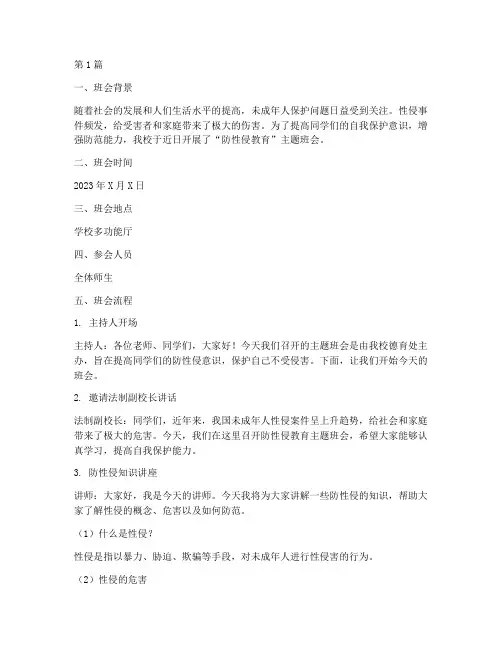 第1篇

一、班会背景

随着社会的发展和人们生活水平的提高，未成年人保护问题日益受到关注。性侵事件频发，给受害者和家庭带来了极大的伤害。为了提高同学们的自我保护意识，增强防范能力，我校于近日开展了“防性侵教育”主题班会。

二、班会时间

2023年X月X日

三、班会地点

学校多功能厅

四、参会人员

全体师生

五、班会流程

1. 主持人开场

主持人：各位老师、同学们，大家好！今天我们召开的主题班会是由我校德育处主办，旨在提高同学们的防性侵意识，保护自己不受侵害。下面，让我们开始今天的班会。

2. 邀请法制副校长讲话

法制副校长：同学们，近年来，我国未成年人性侵案件呈上升趋势，给社会和家庭带来了极大的危害。今天，我们在这里召开防性侵教育主题班会，希望大家能够认真学习，提高自我保护能力。

3. 防性侵知识讲座

讲师：大家好，我是今天的讲师。今天我将为大家讲解一些防性侵的知识，帮助大家了解性侵的概念、危害以及如何防范。

（1）什么是性侵？

性侵是指以暴力、胁迫、欺骗等手段，对未成年人进行性侵害的行为。

（2）性侵的危害